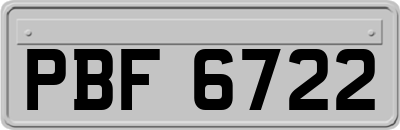 PBF 6722